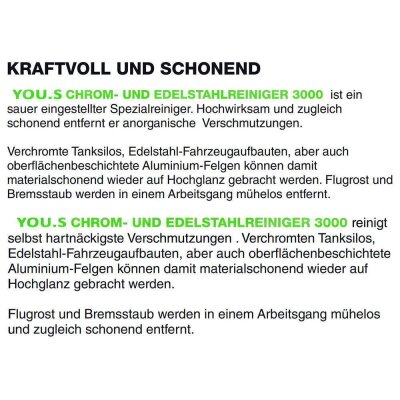 KRAFTVOLL UND SCHONEND

YOU.S CHROM- UND EDELSTAHLREINIGER 3000 ist ein sauer eingestellter Spezialreiniger. Hochwirksam und zugleich schonend entfernt er anorganische Verschmutzungen.

Verchromte Tanksilos, Edelstahl-Fahrzeugaufbauten, aber auch oberflächenbeschichtete Aluminium-Felgen können damit materialschonend wieder auf Hochglanz gebracht werden. Flugrost und Bremsstaub werden in einem Arbeitsgang mühelos entfernt.

YOU.S CHROM- UND EDELSTAHLREINIGER 3000 reinigt selbst hartnäckigste Verschmutzungen . Verchromten Tanksilos, Edelstahl-Fahrzeugaufbauten, aber auch oberflächenbeschichtete Aluminium-Felgen können damit materialschonend wieder auf Hochglanz gebracht werden.

Flugrost und Bremsstaub werden in einem Arbeitsgang mühelos und zugleich schonend entfernt.